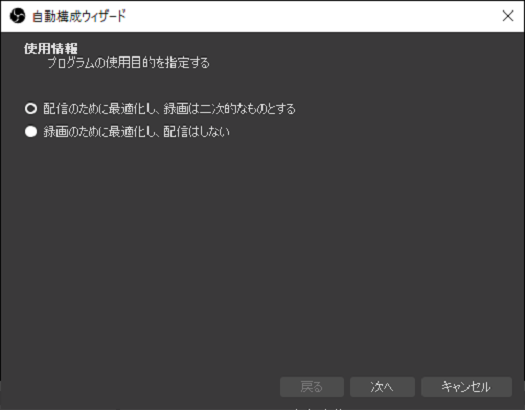 自動構成ウィザード

使用情報
プログラムの使用目的を指定する

配信のために最適化し、録画は二次的なものとする
録画のために最適化し、配信はしない

戻る
次へ
キャンセル